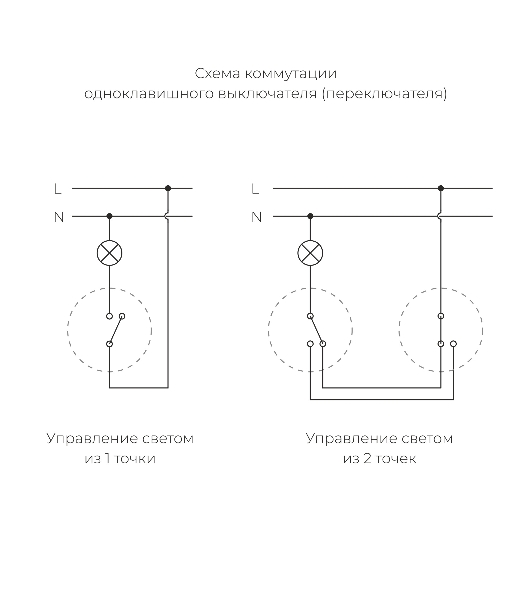 Схема коммутации
одноклавишного выключателя (переключателя)

L
N

L
N

Управление светом
из 1 точки

Управление светом
из 2 точек